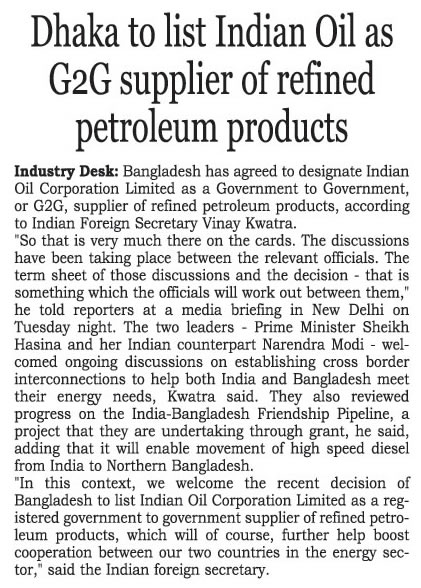 Dhaka to list Indian Oil as G2G supplier of refined petroleum products

Industry Desk: Bangladesh has agreed to designate Indian Oil Corporation Limited as a Government to Government, or G2G, supplier of refined petroleum products, according to Indian Foreign Secretary Vinay Kwatra.

"So that is very much there on the cards. The discussions have been taking place between the relevant officials. The term sheet of those discussions and the decision - that is something which the officials will work out between them," he told reporters at a media briefing in New Delhi on Tuesday night. The two leaders - Prime Minister Sheikh Hasina and her Indian counterpart Narendra Modi - welcomed ongoing discussions on establishing cross border interconnections to help both India and Bangladesh meet their energy needs, Kwatra said. They also reviewed progress on the India-Bangladesh Friendship Pipeline, a project that they are undertaking through grant, he said, adding that it will enable movement of high speed diesel from India to Northern Bangladesh.

"In this context, we welcome the recent decision of Bangladesh to list Indian Oil Corporation Limited as a registered government to government supplier of refined petroleum products, which will of course, further help boost cooperation between our two countries in the energy sector," said the Indian foreign secretary.